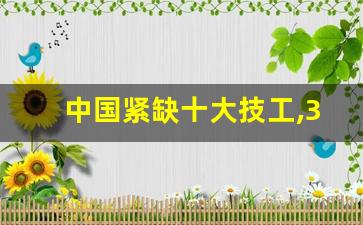 中国紧缺十大技工,3